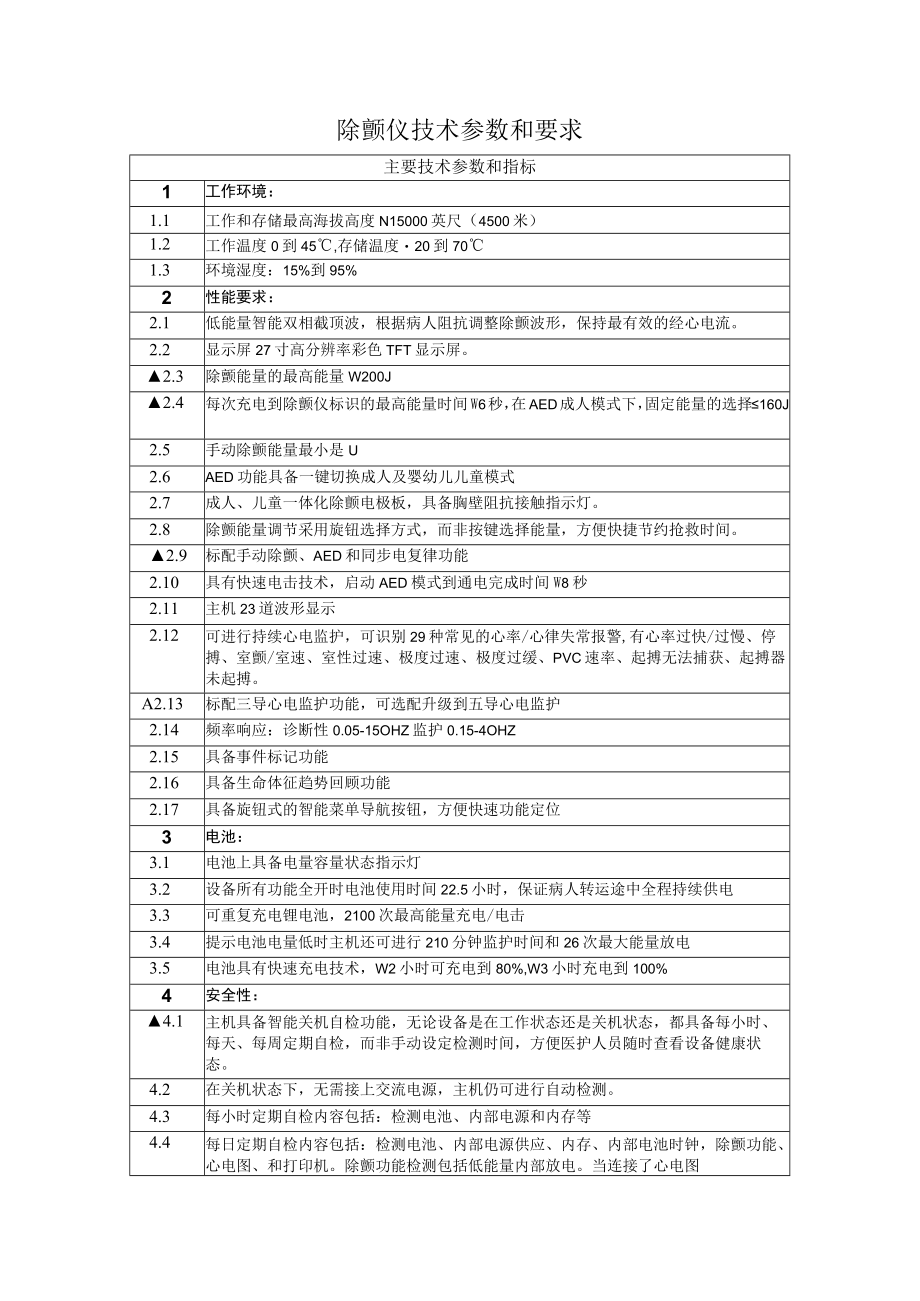 除颤仪技术参数和要求

| 主要技术参数和指标 | |
|---|---|
| 1 | 工作环境： |
| 1.1 | 工作和存储最高海拔高度 N15000 英尺（4500 米） |
| 1.2 | 工作温度 0 到 45℃,存储温度・20 到 70℃ |
| 1.3 | 环境湿度：15%到 95% |
| 2 | 性能要求： |
| 2.1 | 低能量智能双相截顶波，根据病人阻抗调整除颤波形，保持最有效的经心电流。 |
| 2.2 | 显示屏 27 寸高分辨率彩色 TFT 显示屏。 |
| ▲2.3 | 除颤能量的最高能量 W200J |
| ▲2.4 | 每次充电到除颤仪标识的最高能量时间 W6 秒，在 AED 成人模式下，固定能量的选择≤160J |
| 2.5 | 手动除颤能量最小是 U |
| 2.6 | AED 功能具备一键切换成人及婴幼儿儿童模式 |
| 2.7 | 成人、儿童一体化除颤电极板，具备胸壁阻抗接触指示灯。 |
| 2.8 | 除颤能量调节采用旋钮选择方式，而非按键选择能量，方便快捷节约抢救时间。 |
| ▲2.9 | 标配手动除颤、AED 和同步电复律功能 |
| 2.10 | 具有快速电击技术，启动 AED 模式到通电完成时间 W8 秒 |
| 2.11 | 主机 23 道波形显示 |
| 2.12 | 可进行持续心电监护，可识别 29 种常见的心率/心律失常报警，有心率过快/过慢、停搏、室颤/室速、室性过速、极度过速、极度过缓、PVC 速率、起搏无法捕获、起搏器未起搏。 |
| A2.13 | 标配三导心电监护功能，可选配升级到五导心电监护 |
| 2.14 | 频率响应：诊断性 0.05-15OHZ 监护 0.15-4OHZ |
| 2.15 | 具备事件标记功能 |
| 2.16 | 具备生命体征趋势回顾功能 |
| 2.17 | 具备旋钮式的智能菜单导航按钮，方便快速功能定位 |
| 3 | 电池： |
| 3.1 | 电池上具备电量容量状态指示灯 |
| 3.2 | 设备所有功能全开时电池使用时间 22.5 小时，保证病人转运途中全程持续供电 |
| 3.3 | 可重复充电锂电池，2100 次最高能量充电/电击 |
| 3.4 | 提示电池电量低时主机还可进行 210 分钟监护时间和 26 次最大能量放电 |
| 3.5 | 电池具有快速充电技术，W2 小时可充电到 80%,W3 小时充电到 100% |
| 4 | 安全性： |
| ▲4.1 | 主机具备智能关机自检功能，无论设备是在工作状态还是关机状态，都具备每小时、每天、每周定期自检，而非手动设定检测时间，方便医护人员随时查看设备健康状态。 |
| 4.2 | 在关机状态下，无需接上交流电源，主机仍可进行自动检测。 |
| 4.3 | 每小时定期自检内容包括：检测电池、内部电源和内存等 |
| 4.4 | 每日定期自检内容包括：检测电池、内部电源供应、内存、内部电池时钟，除颤功能、心电图、和打印机。除颤功能检测包括低能量内部放电。当连接了心电图 |